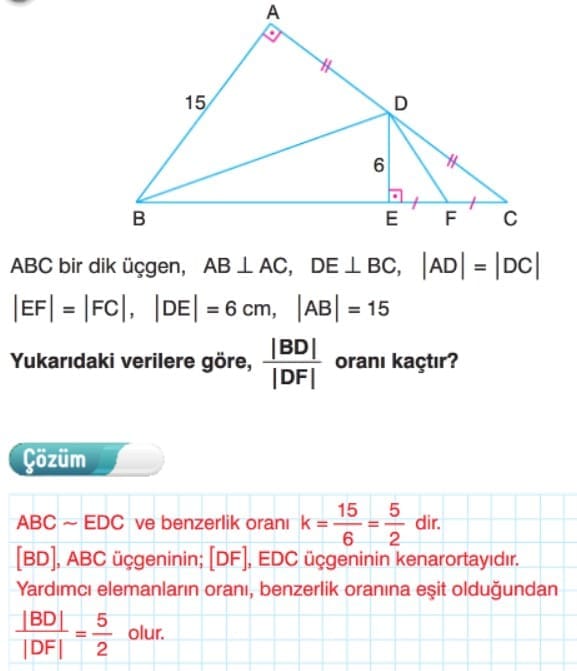 A

15

D

6

B

E

F

C

ABC bir dik üçgen, $AB \perp AC$, $DE \perp BC$, $|AD| = |DC|$

$|EF| = |FC|$, $|DE| = 6$ cm, $|AB| = 15$

Yukarıdaki verilere göre, $\frac{|BD|}{|DF|}$ oranı kaçtır?

Çözüm

$ABC \sim EDC$ ve benzerlik oranı $k = \frac{15}{6} = \frac{5}{2}$ dir.

[BD], ABC üçgeninin; [DF], EDC üçgeninin kenarortayıdır.

Yardımcı elemanların oranı, benzerlik oranına eşit olduğundan

$\frac{|BD|}{|DF|} = \frac{5}{2}$ olur.